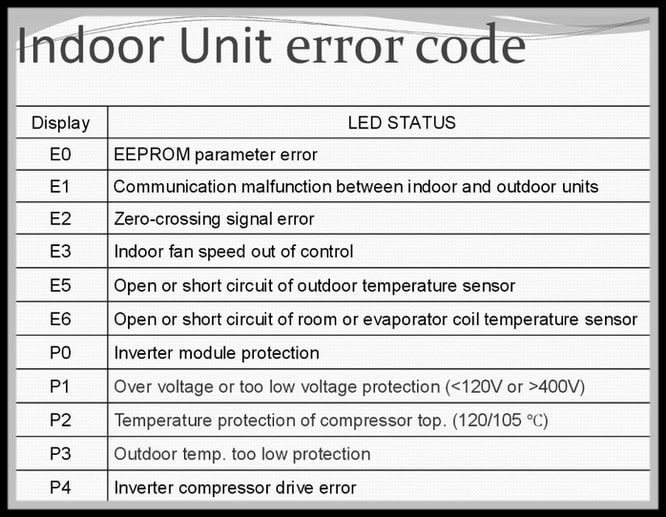 Indoor Unit error code

| Display | LED STATUS |
|---|---|
| E0 | EEPROM parameter error |
| E1 | Communication malfunction between indoor and outdoor units |
| E2 | Zero-crossing signal error |
| E3 | Indoor fan speed out of control |
| E5 | Open or short circuit of outdoor temperature sensor |
| E6 | Open or short circuit of room or evaporator coil temperature sensor |
| P0 | Inverter module protection |
| P1 | Over voltage or too low voltage protection (<120V or >400V) |
| P2 | Temperature protection of compressor top. (120/105 ℃) |
| P3 | Outdoor temp. too low protection |
| P4 | Inverter compressor drive error |